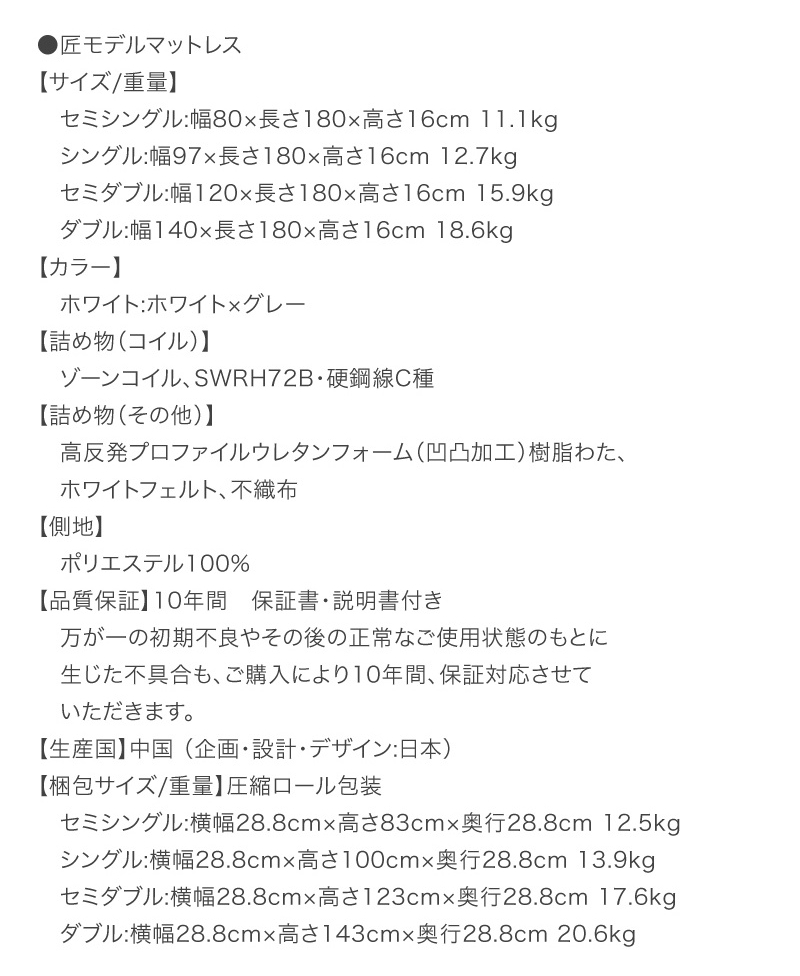 ●匠モデルマットレス
【サイズ/重量】
セミシングル:幅80×長さ180×高さ16cm 11.1kg
シングル:幅97×長さ180×高さ16cm 12.7kg
セミダブル:幅120×長さ180×高さ16cm 15.9kg
ダブル:幅140×長さ180×高さ16cm 18.6kg
【カラー】
ホワイト:ホワイト×グレー
【詰め物(コイル)】
ゾーンコイル、SWRH72B・硬鋼線C種
【詰め物(その他)】
高反発プロファイルウレタンフォーム(凹凸加工)樹脂わた、ホワイトフェルト、不織布
【側地】
ポリエステル100%
【品質保証】10年間 保証書・説明書付き
万が一の初期不良やその後の正常なご使用状態のもとに生じた不具合も、ご購入により10年間、保証対応させていただきます。
【生産国】中国(企画・設計・デザイン:日本)
【梱包サイズ/重量】圧縮ロール包装
セミシングル:横幅28.8cm×高さ83cm×奥行28.8cm 12.5kg
シングル:横幅28.8cm×高さ100cm×奥行28.8cm 13.9kg
セミダブル:横幅28.8cm×高さ123cm×奥行28.8cm 17.6kg
ダブル:横幅28.8cm×高さ143cm×奥行28.8cm 20.6kg